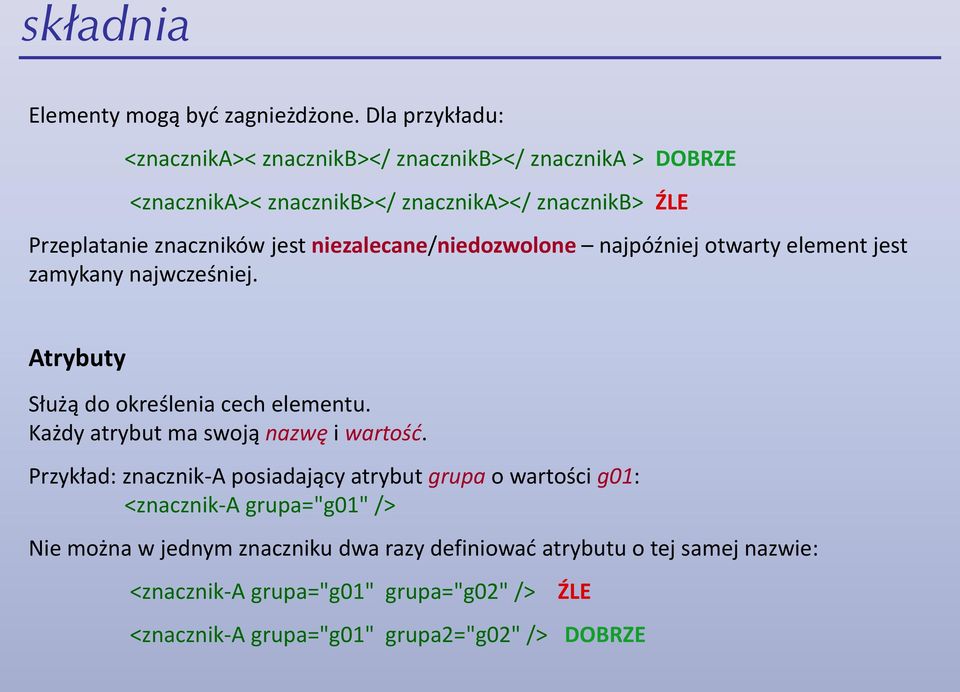 składnia

Elementy mogą być zagnieżdżone. Dla przykładu:

<znacznikA>< znacznikB></ znacznikB></ znacznikA > DOBRZE

<znacznikA>< znacznikB></ znacznikA></ znacznikB> ŹLE

Przeplatanie znaczników jest niezalecane/niedozwolone – najpóźniej otwarty element jest zamykany najwcześniej.

Atrybuty

Służą do określenia cech elementu.
Każdy atrybut ma swoją nazwę i wartość.

Przykład: znacznik-A posiadający atrybut grupa o wartości g01:
<znacznik-A grupa="g01" />

Nie można w jednym znaczniku dwa razy definiować atrybutu o tej samej nazwie:

<znacznik-A grupa="g01" grupa="g02" /> ŹLE

<znacznik-A grupa="g01" grupa2="g02" /> DOBRZE